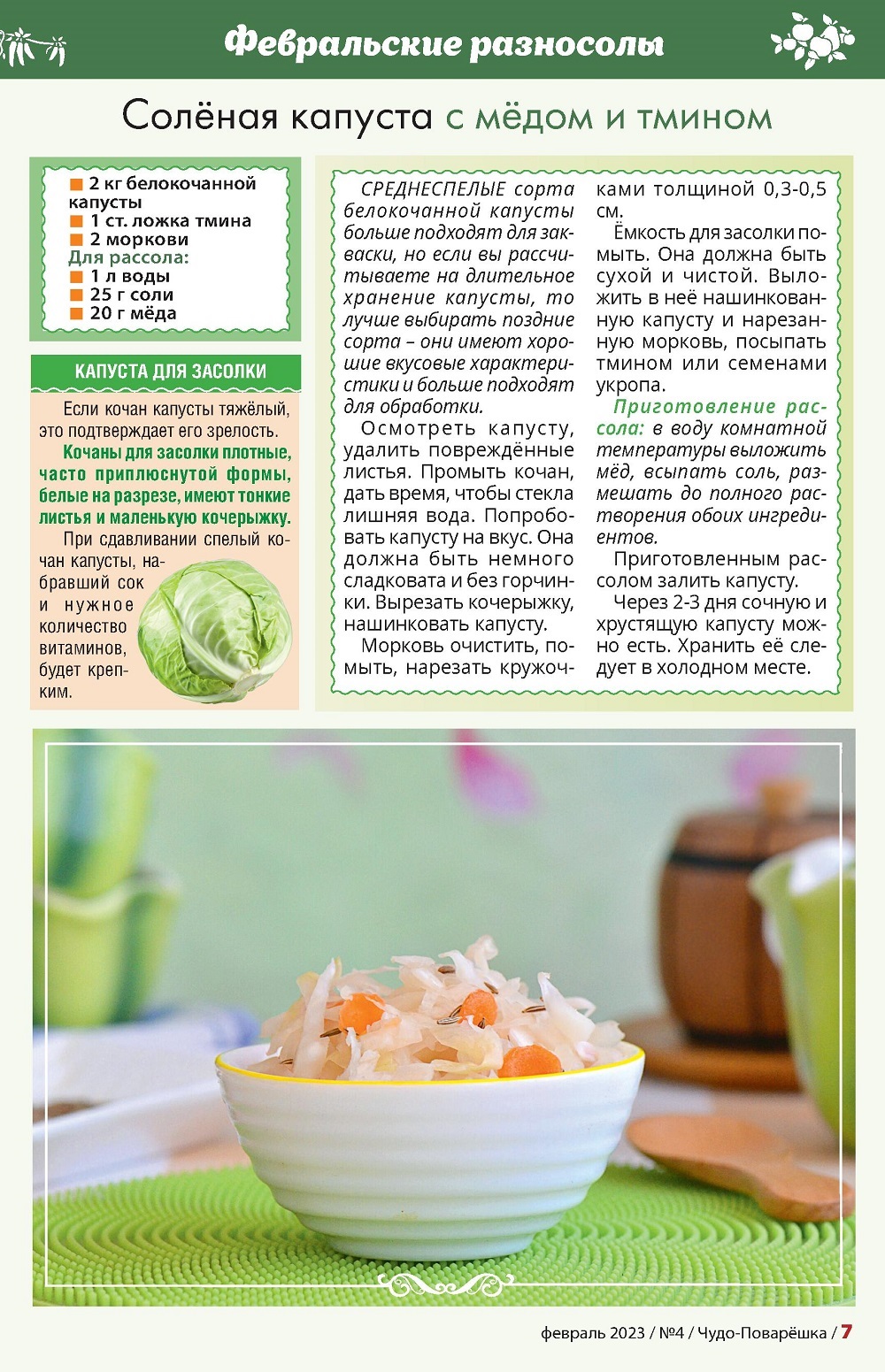 Февральские разносолы

Солёная капуста с мёдом и тмином

■ 2 кг белокочанной капусты
■ 1 ст. ложка тмина
■ 2 моркови
Для рассола:
■ 1 л воды
■ 25 г соли
■ 20 г мёда

КАПУСТА ДЛЯ ЗАСОЛКИ

Если кочан капусты тяжёлый, это подтверждает его зрелость.

Кочаны для засолки плотные, часто приплюснутой формы, белые на разрезе, имеют тонкие листья и маленькую кочерыжку.

При сдавливании спелый кочан капусты, набравший сок и нужное количество витаминов, будет крепким.

СРЕДНЕСПЕЛЫЕ сорта белокочанной капусты больше подходят для закваски, но если вы рассчитываете на длительное хранение капусты, то лучше выбирать поздние сорта – они имеют хорошие вкусовые характеристики и больше подходят для обработки.

Осмотреть капусту, удалить повреждённые листья. Промыть кочан, дать время, чтобы стекла лишняя вода. Попробовать капусту на вкус. Она должна быть немного сладковата и без горчинки. Вырезать кочерыжку, нашинковать капусту.

Морковь очистить, помыть, нарезать кружочками толщиной 0,3-0,5 см.

Ёмкость для засолки помыть. Она должна быть сухой и чистой. Выложить в неё нашинкованную капусту и нарезанную морковь, посыпать тмином или семенами укропа.

Приготовление рассола: в воду комнатной температуры выложить мёд, всыпать соль, размешать до полного растворения обоих ингредиентов.

Приготовленным рассолом залить капусту.

Через 2-3 дня сочную и хрустящую капусту можно есть. Хранить её следует в холодном месте.

февраль 2023 / №4 / Чудо-Поварёшка / 7